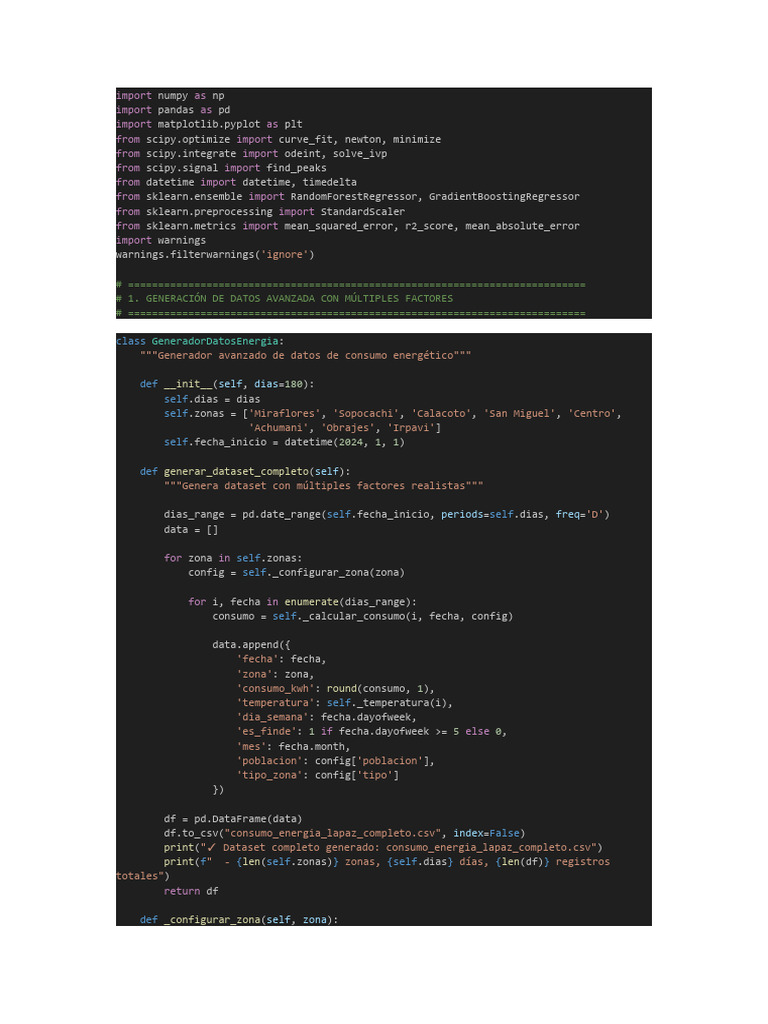 import numpy as np
import pandas as pd
import matplotlib.pyplot as plt
from scipy.optimize import curve_fit, newton, minimize
from scipy.integrate import odeint, solve_ivp
from scipy.signal import find_peaks
from datetime import datetime, timedelta
from sklearn.ensemble import RandomForestRegressor, GradientBoostingRegressor
from sklearn.preprocessing import StandardScaler
from sklearn.metrics import mean_squared_error, r2_score, mean_absolute_error
import warnings
warnings.filterwarnings('ignore')

# ============================================================================
# 1. GENERACIÓN DE DATOS AVANZADA CON MÚLTIPLES FACTORES
# ============================================================================

class GeneradorDatosEnergia:
    """Generador avanzado de datos de consumo energético"""

    def __init__(self, dias=180):
        self.dias = dias
        self.zonas = ['Miraflores', 'Sopocachi', 'Calacoto', 'San Miguel', 'Centro',
                      'Achumani', 'Obrajes', 'Irpavi']
        self.fecha_inicio = datetime(2024, 1, 1)

    def generar_dataset_completo(self):
        """Genera dataset con múltiples factores realistas"""

        dias_range = pd.date_range(self.fecha_inicio, periods=self.dias, freq='D')
        data = []

        for zona in self.zonas:
            config = self._configurar_zona(zona)

            for i, fecha in enumerate(dias_range):
                consumo = self._calcular_consumo(i, fecha, config)

                data.append({
                    'fecha': fecha,
                    'zona': zona,
                    'consumo_kwh': round(consumo, 1),
                    'temperatura': self._temperatura(i),
                    'dia_semana': fecha.dayofweek,
                    'es_finde': 1 if fecha.dayofweek >= 5 else 0,
                    'mes': fecha.month,
                    'poblacion': config['poblacion'],
                    'tipo_zona': config['tipo']
                })

        df = pd.DataFrame(data)
        df.to_csv("consumo_energia_lapaz_completo.csv", index=False)
        print("✓ Dataset completo generado: consumo_energia_lapaz_completo.csv")
        print(f"  - {len(self.zonas)} zonas, {self.dias} días, {len(df)} registros totales")
        return df

    def _configurar_zona(self, zona):